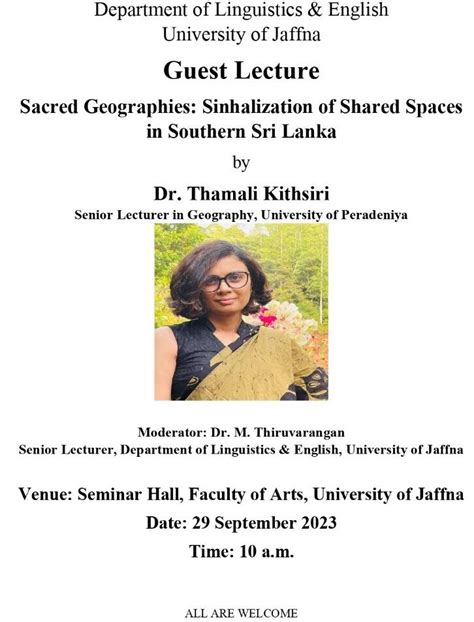 Department of Linguistics & English
University of Jaffna

Guest Lecture

Sacred Geographies: Sinhalization of Shared Spaces in Southern Sri Lanka

by

Dr. Thamali Kithsiri
Senior Lecturer in Geography, University of Peradeniya

Moderator: Dr. M. Thiruvarangan
Senior Lecturer, Department of Linguistics & English, University of Jaffna

Venue: Seminar Hall, Faculty of Arts, University of Jaffna

Date: 29 September 2023

Time: 10 a.m.

ALL ARE WELCOME